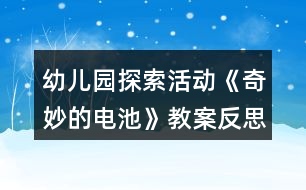 幼儿园探索活动《奇妙的电池》教案反思